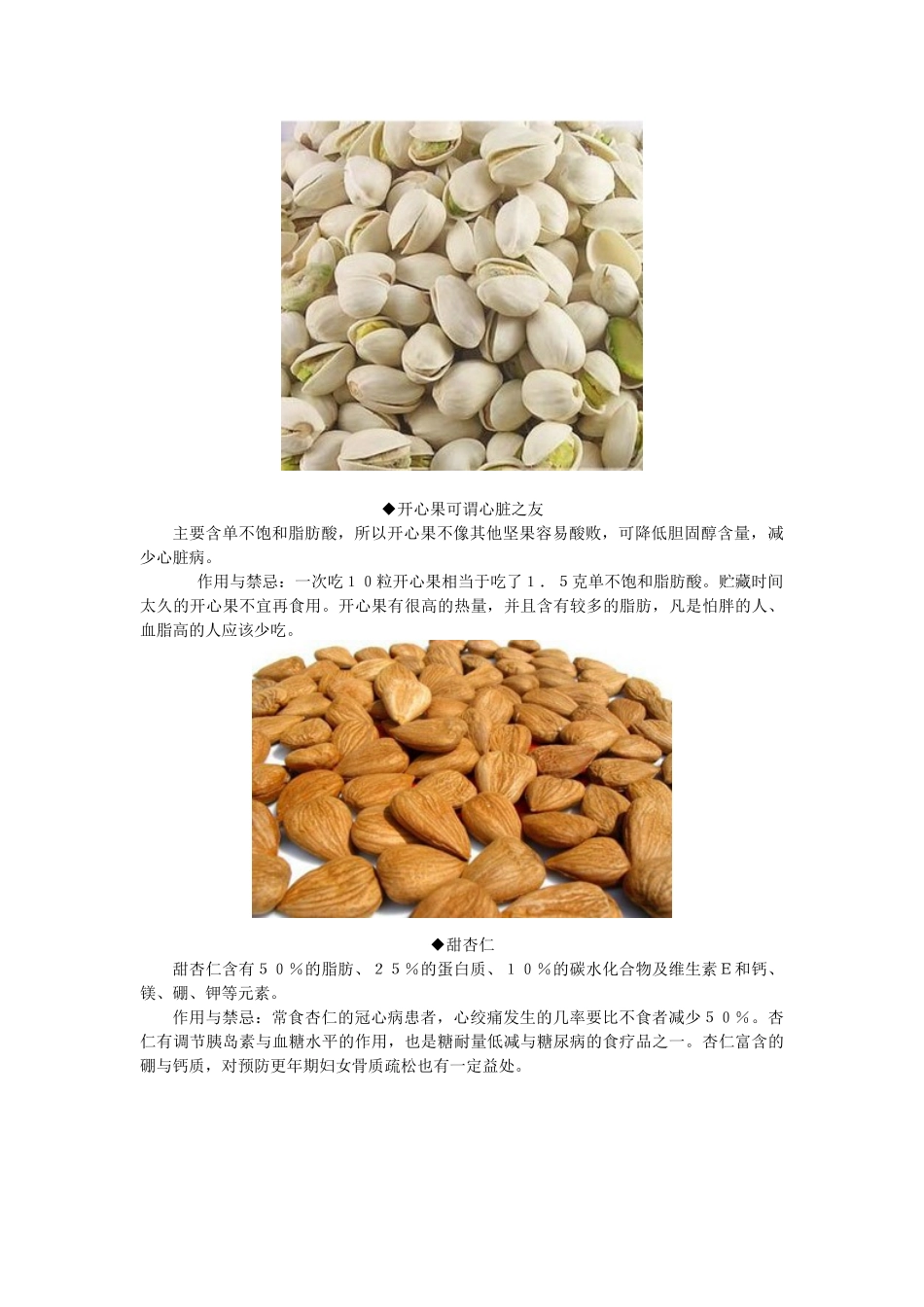 ◆开心果可谓心脏之友

主要含单不饱和脂肪酸，所以开心果不像其他坚果容易酸败，可降低胆固醇含量，减少心脏病。

作用与禁忌：一次吃１０粒开心果相当于吃了１．５克单不饱和脂肪酸。贮藏时间太久的开心果不宜再食用。开心果有很高的热量，并且含有较多的脂肪，凡是怕胖的人、血脂高的人应该少吃。

◆甜杏仁

甜杏仁含有５０％的脂肪、２５％的蛋白质、１０％的碳水化合物及维生素Ｅ和钙、镁、硼、钾等元素。

作用与禁忌：常食杏仁的冠心病患者，心绞痛发生的几率要比不食者减少５０％。杏仁有调节胰岛素与血糖水平的作用，也是糖耐量低减与糖尿病的食疗品之一。杏仁富含的硼与钙质，对预防更年期妇女骨质疏松也有一定益处。